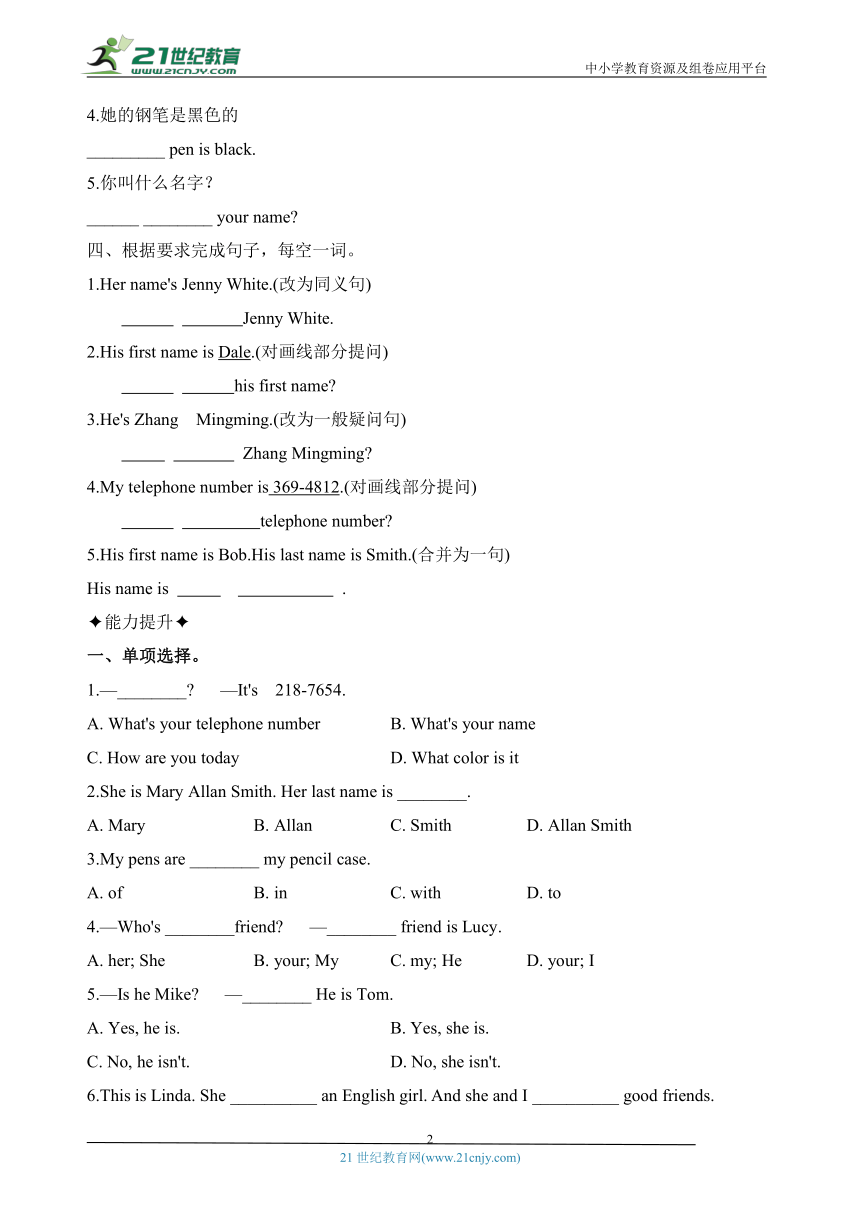 21世纪教育
www.21cnjy.com
中小学教育资源及组卷应用平台

4.她的钢笔是黑色的

_________ pen is black.

5.你叫什么名字？

______ ________ your name?

四、根据要求完成句子，每空一词。

1.Her name's Jenny White.(改为同义句)

______ _______Jenny White.

2.His first name is Dale.(对画线部分提问)

______ ______his first name?

3.He's Zhang Mingming.(改为一般疑问句)

_____ _______ Zhang Mingming?

4.My telephone number is 369-4812.(对画线部分提问)

______ _________telephone number?

5.His first name is Bob.His last name is Smith.(合并为一句)

His name is _____ ___________ .

✦能力提升✦

一、单项选择。

1.—________? —It's 218-7654.

A. What's your telephone number
B. What's your name
C. How are you today
D. What color is it

2.She is Mary Allan Smith. Her last name is ________.

A. Mary
B. Allan
C. Smith
D. Allan Smith

3.My pens are ________ my pencil case.

A. of
B. in
C. with
D. to

4.—Who's ________friend? —________ friend is Lucy.

A. her; She
B. your; My
C. my; He
D. your; I

5.—Is he Mike? —________ He is Tom.

A. Yes, he is.
B. Yes, she is.
C. No, he isn't.
D. No, she isn't.

6.This is Linda. She __________ an English girl. And she and I __________ good friends.

2

21 世纪教育网(www.21cnjy.com)